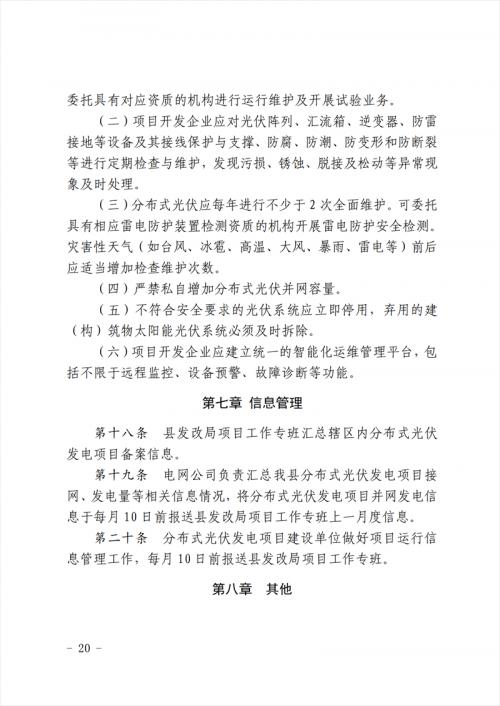 委托具有对应资质的机构进行运行维护及开展试验业务。

（二）项目开发企业应对光伏阵列、汇流箱、逆变器、防雷接地等设备及其接线保护与支撑、防腐、防潮、防变形和防断裂等进行定期检查与维护，发现污损、锈蚀、脱接及松动等异常现象及时处理。

（三）分布式光伏应每年进行不少于2次全面维护。可委托具有相应雷电防护装置检测资质的机构开展雷电防护安全检测。灾害性天气（如台风、冰雹、高温、大风、暴雨、雷电等）前后应适当增加检查维护次数。

（四）严禁私自增加分布式光伏并网容量。

（五）不符合安全要求的光伏系统应立即停用，弃用的建（构）筑物太阳能光伏系统必须及时拆除。

（六）项目开发企业应建立统一的智能化运维管理平台，包括不限于远程监控、设备预警、故障诊断等功能。

第七章 信息管理

第十八条 县发改局项目工作专班汇总辖区内分布式光伏发电项目备案信息。

第十九条 电网公司负责汇总我县分布式光伏发电项目接网、发电量等相关信息情况，将分布式光伏发电项目并网发电信息于每月10日前报送县发改局项目工作专班上一月度信息。

第二十条 分布式光伏发电项目建设单位做好项目运行信息管理工作，每月10日前报送县发改局项目工作专班。

第八章 其他

- 20 -